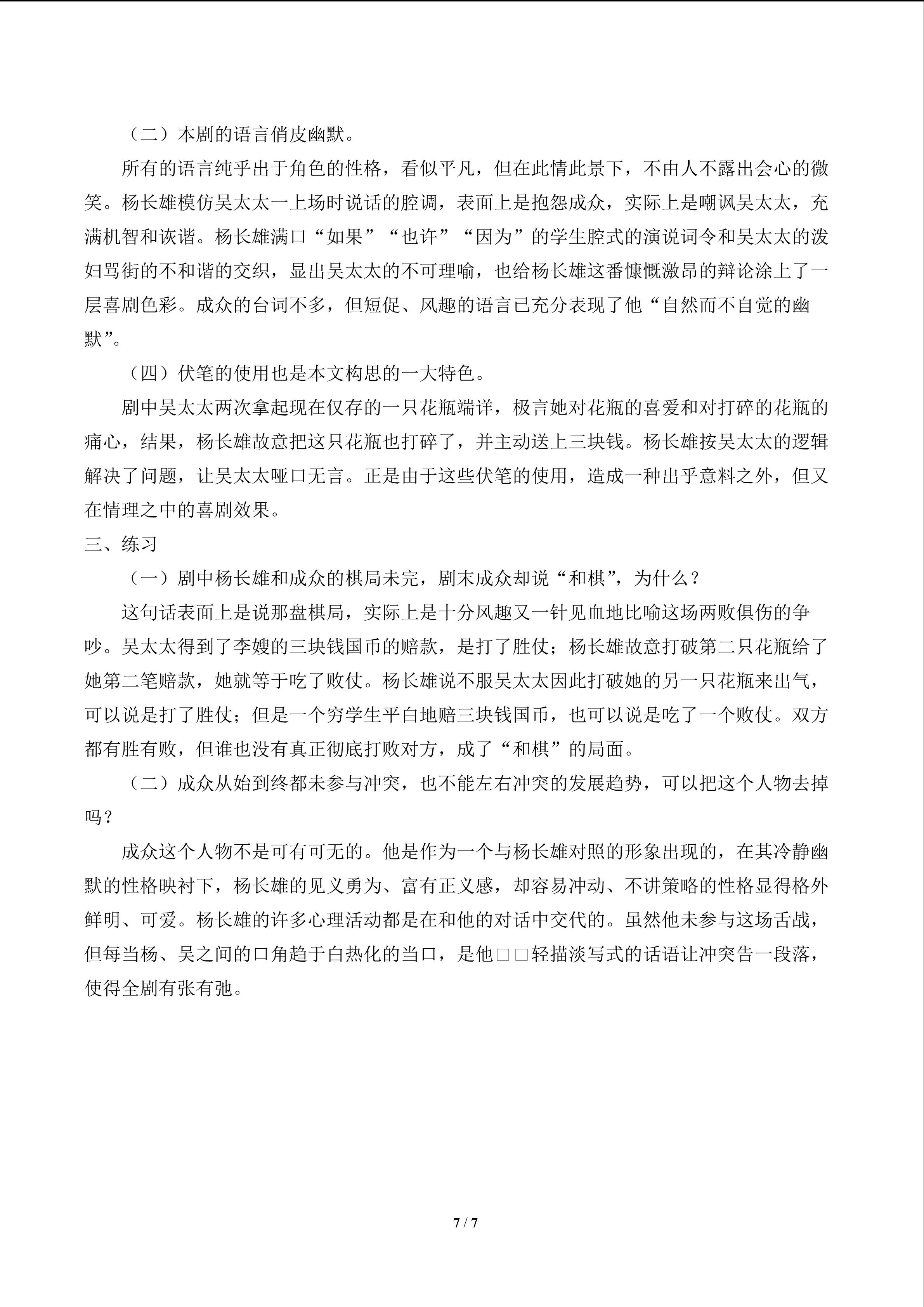 （二）本剧的语言俏皮幽默。

所有的语言纯乎出于角色的性格，看似平凡，但在此情此景下，不由人不露出会心的微笑。杨长雄模仿吴太太一上场时说话的腔调，表面上是抱怨成众，实际上是嘲讽吴太太，充满机智和诙谐。杨长雄满口“如果”“也许”“因为”的学生腔式的演说词令和吴太太的泼妇骂街的不和谐的交织，显出吴太太的不可理喻，也给杨长雄这番慷慨激昂的辩论涂上了一层喜剧色彩。成众的台词不多，但短促、风趣的语言已充分表现了他“自然而不自觉的幽默”。

（四）伏笔的使用也是本文构思的一大特色。

剧中吴太太两次拿起现在仅存的一只花瓶端详，极言她对花瓶的喜爱和对打碎的花瓶的痛心，结果，杨长雄故意把这只花瓶也打碎了，并主动送上三块钱。杨长雄按吴太太的逻辑解决了问题，让吴太太哑口无言。正是由于这些伏笔的使用，造成一种出乎意料之外，但又在情理之中的喜剧效果。

三、练习

（一）剧中杨长雄和成众的棋局未完，剧末成众却说“和棋”，为什么？

这句话表面上是说那盘棋局，实际上是十分风趣又一针见血地比喻这场两败俱伤的争吵。吴太太得到了李嫂的三块钱国币的赔款，是打了胜仗；杨长雄故意打破第二只花瓶给了她第二笔赔款，她就等于吃了败仗。杨长雄说不服吴太太因此打破她的另一只花瓶来出气，可以说是打了胜仗；但是一个穷学生平白地赔三块钱国币，也可以说是吃了一个败仗。双方都有胜有败，但谁也没有真正彻底打败对方，成了“和棋”的局面。

（二）成众从始到终都未参与冲突，也不能左右冲突的发展趋势，可以把这个人物去掉吗？

成众这个人物不是可有可无的。他是作为一个与杨长雄对照的形象出现的，在其冷静幽默的性格映衬下，杨长雄的见义勇为、富有正义感，却容易冲动、不讲策略的性格显得格外鲜明、可爱。杨长雄的许多心理活动都是在和他的对话中交代的。虽然他未参与这场舌战，但每当杨、吴之间的口角趋于白热化的当口，是他□□轻描淡写式的话语让冲突告一段落，使得全剧有张有弛。

7 / 7